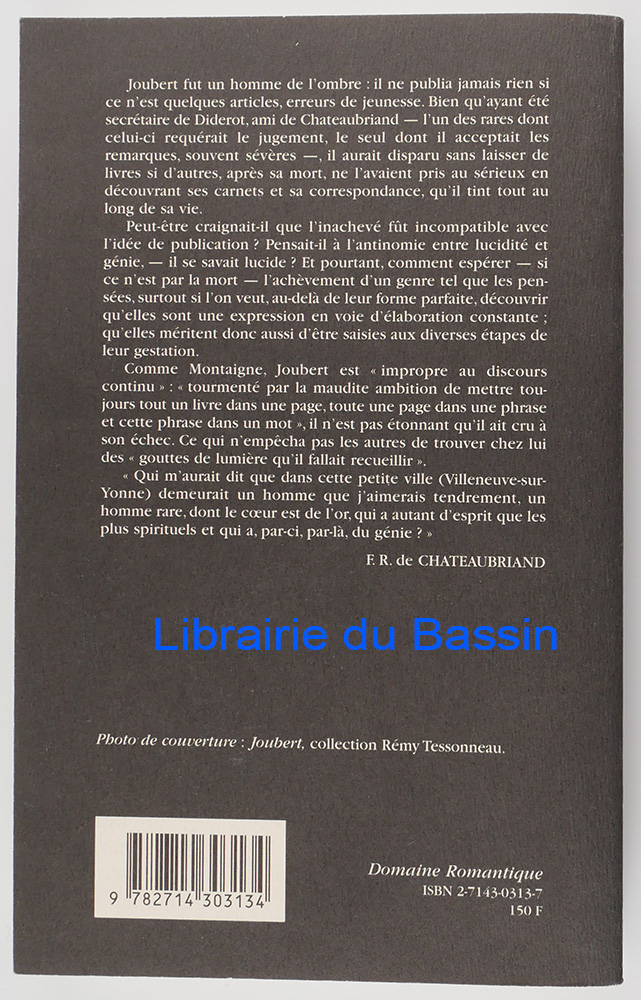 Joubert fut un homme de l'ombre : il ne publia jamais rien si ce n'est quelques articles, erreurs de jeunesse. Bien qu'ayant été secrétaire de Diderot, ami de Chateaubriand — l'un des rares dont celui-ci requérait le jugement, le seul dont il acceptait les remarques, souvent sévères —, il aurait disparu sans laisser de livres si d'autres, après sa mort, ne l'avaient pris au sérieux en découvrant ses carnets et sa correspondance, qu'il tint tout au long de sa vie.

Peut-être craignait-il que l'inachevé fût incompatible avec l'idée de publication ? Pensait-il à l'antinomie entre lucidité et génie, — il se savait lucide ? Et pourtant, comment espérer — si ce n'est par la mort — l'achèvement d'un genre tel que les pensées, surtout si l'on veut, au-delà de leur forme parfaite, découvrir qu'elles sont une expression en voie d'élaboration constante ; qu'elles méritent donc aussi d'être saisies aux diverses étapes de leur gestation.

Comme Montaigne, Joubert est « impropre au discours continu » : « tourmenté par la maudite ambition de mettre toujours tout un livre dans une page, toute une page dans une phrase et cette phrase dans un mot », il n'est pas étonnant qu'il ait cru à son échec. Ce qui n'empêcha pas les autres de trouver chez lui des « gouttes de lumière qu'il fallait recueillir ».

« Qui m'aurait dit que dans cette petite ville (Villeneuve-sur-Yonne) demeurait un homme que j'aimerais tendrement, un homme rare, dont le cœur est de l'or, qui a autant d'esprit que les plus spirituels et qui a, par-ci, par-là, du génie ? »

F. R. de CHATEAUBRIAND

Photo de couverture : Joubert, collection Rémy Tessonneau.

9 782714 303134

Domaine Romantique
ISBN 2-7143-0313-7
150 F

Librairie du Bassin